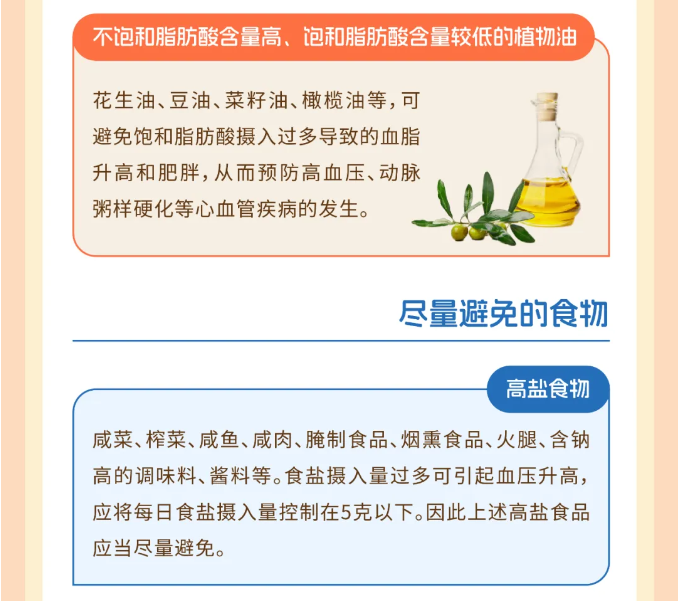 不饱和脂肪酸含量高、饱和脂肪酸含量较低的植物油

花生油、豆油、菜籽油、橄榄油等，可避免饱和脂肪酸摄入过多导致的血脂升高和肥胖，从而预防高血压、动脉粥样硬化等心血管疾病的发生。

尽量避免的食物

高盐食物

咸菜、榨菜、咸鱼、咸肉、腌制食品、烟熏食品、火腿、含钠高的调味料、酱料等。食盐摄入量过多可引起血压升高，应将每日食盐摄入量控制在5克以下。因此上述高盐食品应当尽量避免。